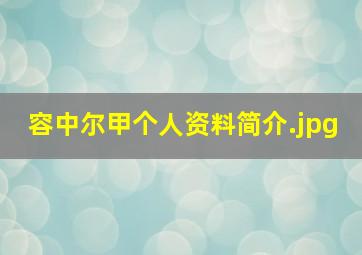 容中尔甲个人资料简介.jpg